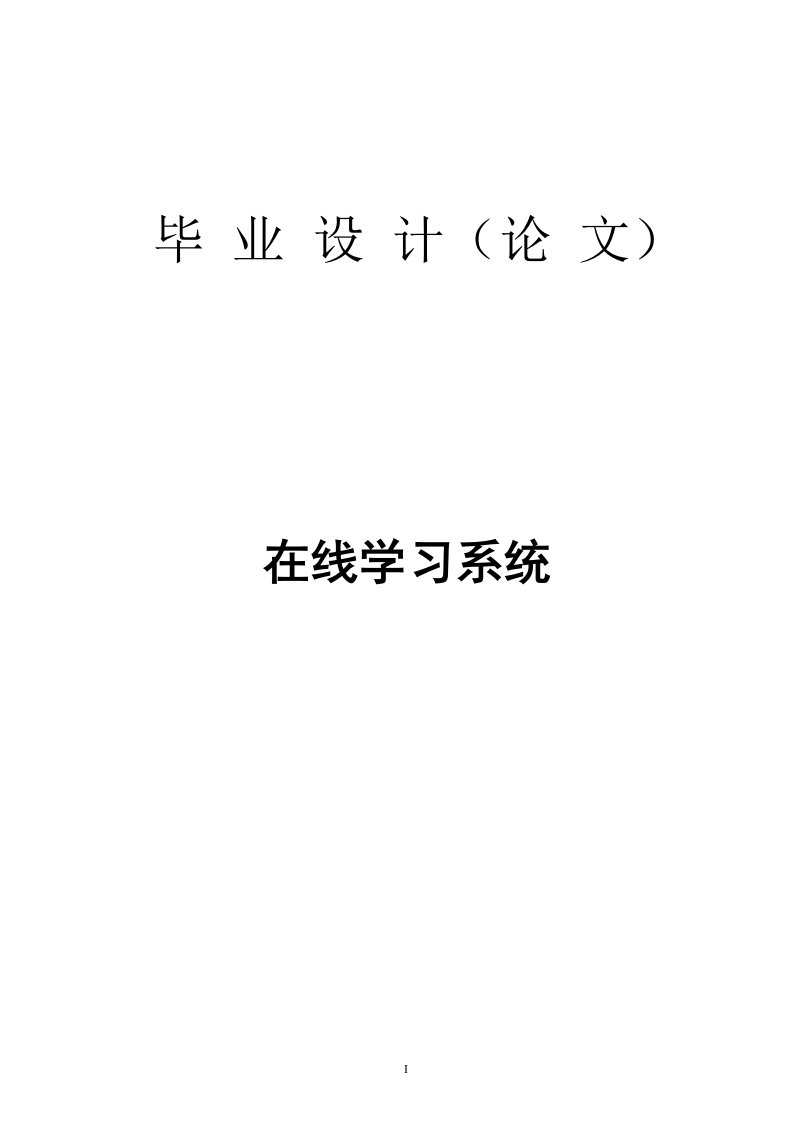 毕 业 设 计（论 文）

在线学习系统

I